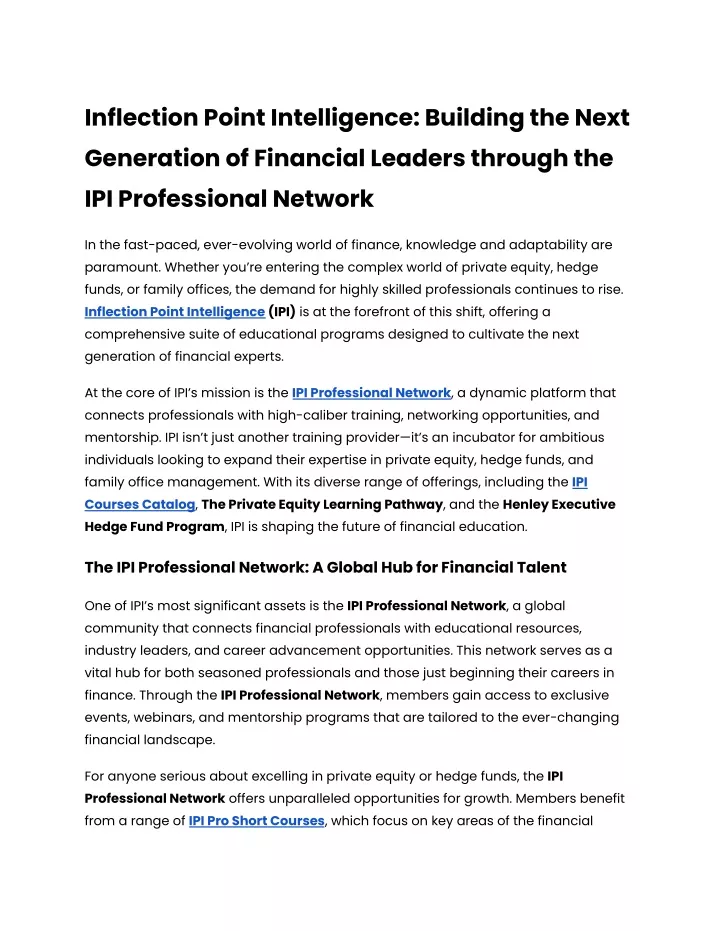 Inflection Point Intelligence: Building the Next Generation of Financial Leaders through the IPI Professional Network

In the fast-paced, ever-evolving world of finance, knowledge and adaptability are paramount. Whether you're entering the complex world of private equity, hedge funds, or family offices, the demand for highly skilled professionals continues to rise. Inflection Point Intelligence (IPI) is at the forefront of this shift, offering a comprehensive suite of educational programs designed to cultivate the next generation of financial experts.

At the core of IPI's mission is the IPI Professional Network, a dynamic platform that connects professionals with high-caliber training, networking opportunities, and mentorship. IPI isn't just another training provider—it's an incubator for ambitious individuals looking to expand their expertise in private equity, hedge funds, and family office management. With its diverse range of offerings, including the IPI Courses Catalog, The Private Equity Learning Pathway, and the Henley Executive Hedge Fund Program, IPI is shaping the future of financial education.

The IPI Professional Network: A Global Hub for Financial Talent

One of IPI's most significant assets is the IPI Professional Network, a global community that connects financial professionals with educational resources, industry leaders, and career advancement opportunities. This network serves as a vital hub for both seasoned professionals and those just beginning their careers in finance. Through the IPI Professional Network, members gain access to exclusive events, webinars, and mentorship programs that are tailored to the ever-changing financial landscape.

For anyone serious about excelling in private equity or hedge funds, the IPI Professional Network offers unparalleled opportunities for growth. Members benefit from a range of IPI Pro Short Courses, which focus on key areas of the financial